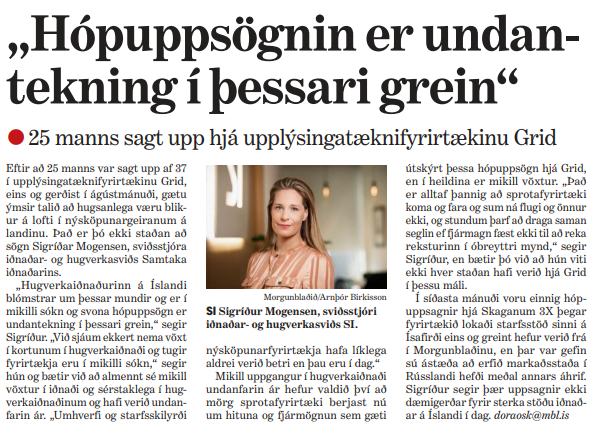 „Hópuppsögnin er undantekning í þessari grein“

25 manns sagt upp hjá upplýsingatæknifyrirtækinu Grid

Eftir að 25 manns var sagt upp af 37 í upplýsingatæknifyrirtækinu Grid, eins og gerðist í ágústmánuði, gætu ýmsir talið að hugsanlega væru blikur á lofti í nýsköpunargeiranum á landinu. Það er þó ekki staðan að sögn Sigríðar Mogensen, sviðsstjóra iðnaðar- og hugverkasviðs Samtaka iðnaðarins.

„Hugverkaiðnaðurinn á Íslandi blómstrar um þessar mundir og er í mikilli sókn og svona hópuppsögn er undantekning í þessari grein,“ segir Sigríður. „Við sjáum ekkert nema vöxt í kortunum í hugverkaiðnaði og tugir fyrirtækja eru í mikilli sókn,“ segir hún og bætir við að almennt sé mikill vöxtur í iðnaði og sérstaklega í hugverkaiðnaðinum og hafi verið undanfarin ár. „Umhverfi og starfsskilyrði

Morgunblaðið/Arnþór Birkisson

SI Sigríður Mogensen, sviðsstjóri iðnaðar- og hugverkasviðs SI.

nýsköpunarfyrirtækja hafa líklega aldrei verið betri en þau eru í dag.“

Mikill uppgangur í hugverkaiðnaði undanfarin ár hefur valdið því að mörg sprotafyrirtæki berjast nú um hituna og fjármögnun sem gæti útskýrt þessa hópuppsögn hjá Grid, en í heildina er mikill vöxtur. „Það er alltaf þannig að sprotafyrirtæki koma og fara og sum ná flugi og önnur ekki, og stundum þarf að draga saman seglin ef fjármagn fæst ekki til að reka reksturinn í óbreyttri mynd,“ segir Sigríður, en bætir þó við að hún viti ekki hver staðan hafi verið hjá Grid í þessu máli.

Í síðasta mánuði voru einnig hópuppsagnir hjá Skaganum 3X þegar fyrirtækið lokaði starfsstöð sinni á Ísafirði eins og greint hefur verið frá í Morgunblaðinu, en þar var gefin sú ástæða að erfið markaðsstaða í Rússlandi hefði meðal annars áhrif. Sigríður segir þær uppsagnir ekki dæmigerðar fyrir sterka stöðu iðnaðar á Íslandi í dag. doraosk@mbl.is